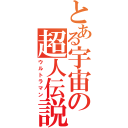 とある宇宙の超人伝説

ウルトラマン